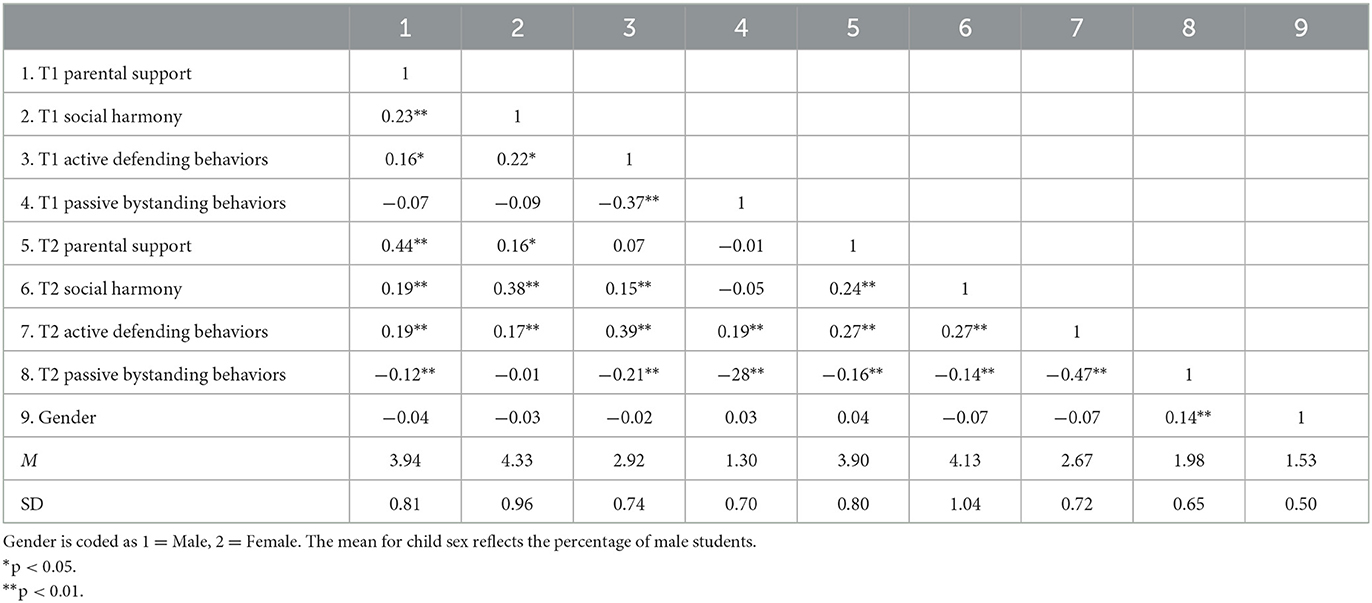 | | 1 | 2 | 3 | 4 | 5 | 6 | 7 | 8 | 9 |
|---|---|---|---|---|---|---|---|---|---|
| 1. T1 parental support | 1 | | | | | | | | |
| 2. T1 social harmony | 0.23** | 1 | | | | | | | |
| 3. T1 active defending behaviors | 0.16* | 0.22* | 1 | | | | | | |
| 4. T1 passive bystanding behaviors | −0.07 | −0.09 | −0.37** | 1 | | | | | |
| 5. T2 parental support | 0.44** | 0.16* | 0.07 | −0.01 | 1 | | | | |
| 6. T2 social harmony | 0.19** | 0.38** | 0.15** | −0.05 | 0.24** | 1 | | | |
| 7. T2 active defending behaviors | 0.19** | 0.17** | 0.39** | 0.19** | 0.27** | 0.27** | 1 | | |
| 8. T2 passive bystanding behaviors | −0.12** | −0.01 | −0.21** | −28** | −0.16** | −0.14** | −0.47** | 1 | |
| 9. Gender | −0.04 | −0.03 | −0.02 | 0.03 | 0.04 | −0.07 | −0.07 | 0.14** | 1 |
| *M* | 3.94 | 4.33 | 2.92 | 1.30 | 3.90 | 4.13 | 2.67 | 1.98 | 1.53 |
| SD | 0.81 | 0.96 | 0.74 | 0.70 | 0.80 | 1.04 | 0.72 | 0.65 | 0.50 |

Gender is coded as 1 = Male, 2 = Female. The mean for child sex reflects the percentage of male students.
*p < 0.05.
**p < 0.01.